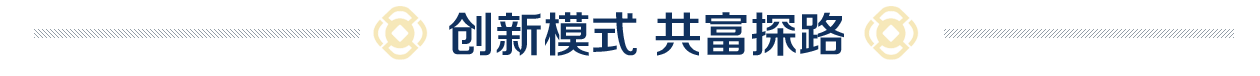 创新模式 共富探路